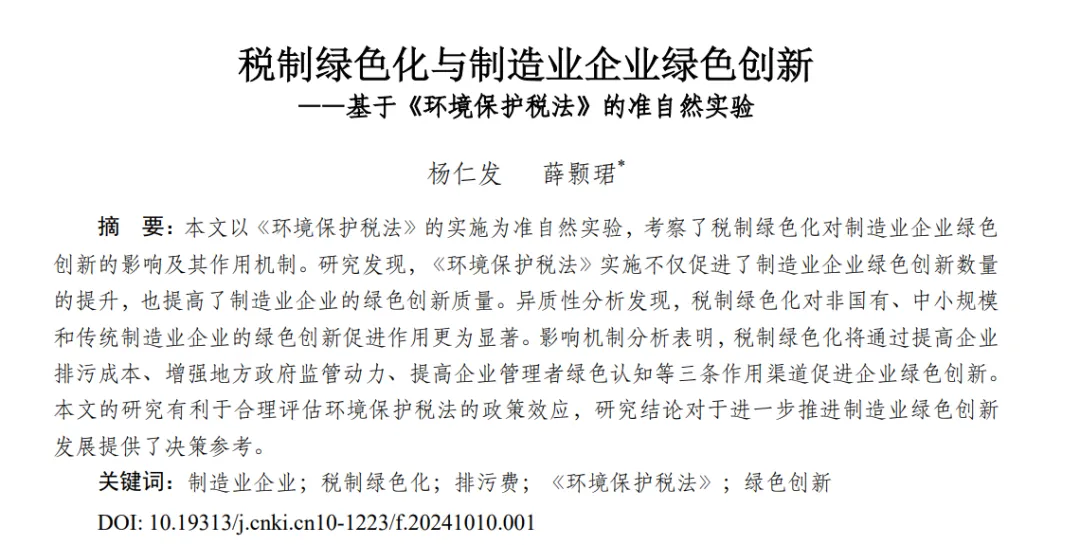 税制绿色化与制造业企业绿色创新
——基于《环境保护税法》的准自然实验

杨仁发　薛颢珺*

摘　要：本文以《环境保护税法》的实施为准自然实验，考察了税制绿色化对制造业企业绿色创新的影响及其作用机制。研究发现，《环境保护税法》实施不仅促进了制造业企业绿色创新数量的提升，也提高了制造业企业的绿色创新质量。异质性分析发现，税制绿色化对非国有、中小规模和传统制造业企业的绿色创新促进作用更为显著。影响机制分析表明，税制绿色化将通过提高企业排污成本、增强地方政府监管动力、提高企业管理者绿色认知等三条作用渠道促进企业绿色创新。本文的研究有利于合理评估环境保护税法的政策效应，研究结论对于进一步推进制造业绿色创新发展提供了决策参考。

关键词：制造业企业；税制绿色化；排污费；《环境保护税法》；绿色创新

DOI: 10.19313/j.cnki.cn10-1223/f.20241010.001